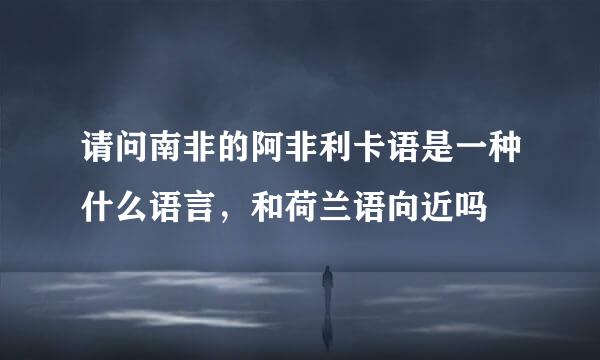 请问南非的阿非利卡语是一种什么语言，和荷兰语向近吗